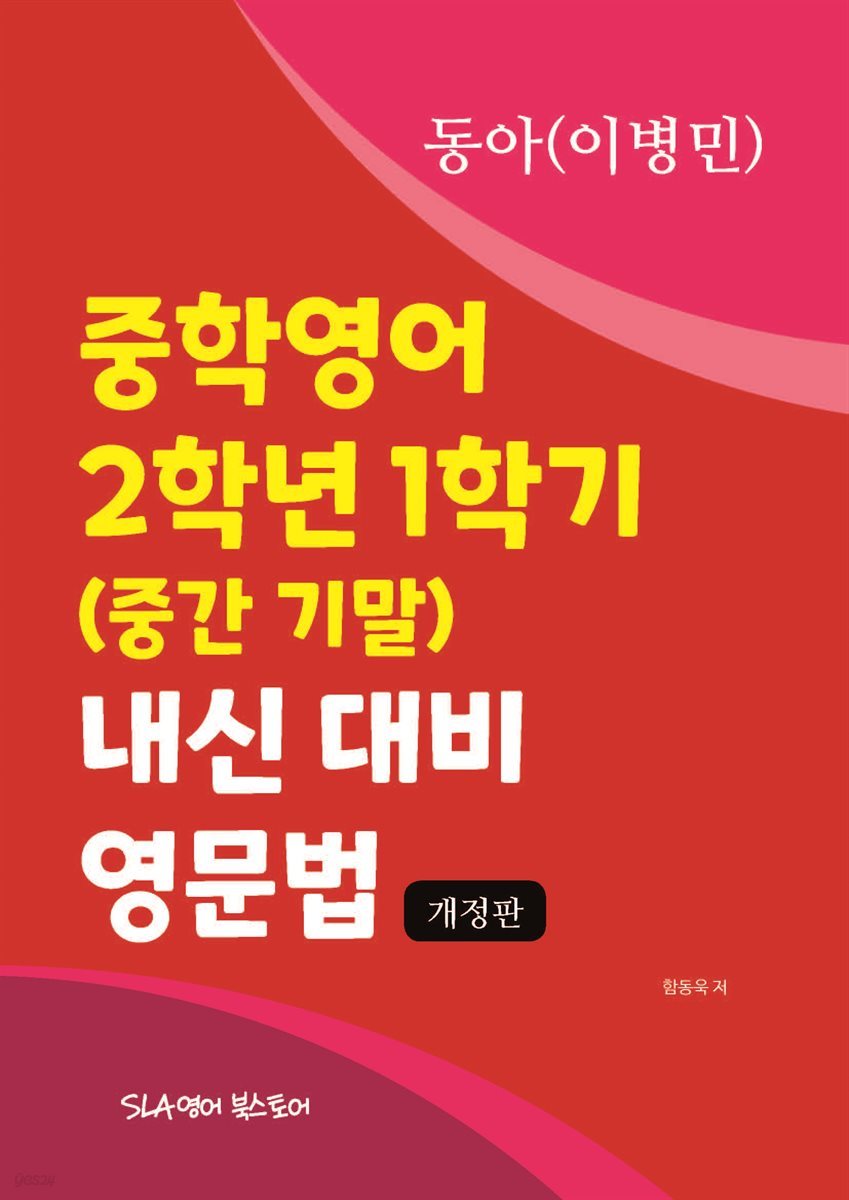 동아(이병민)

중학영어
2학년 1학기
(중간 기말)
내신 대비
영문법

개정판

함동욱 저

SLA영어 북스토어

yes24